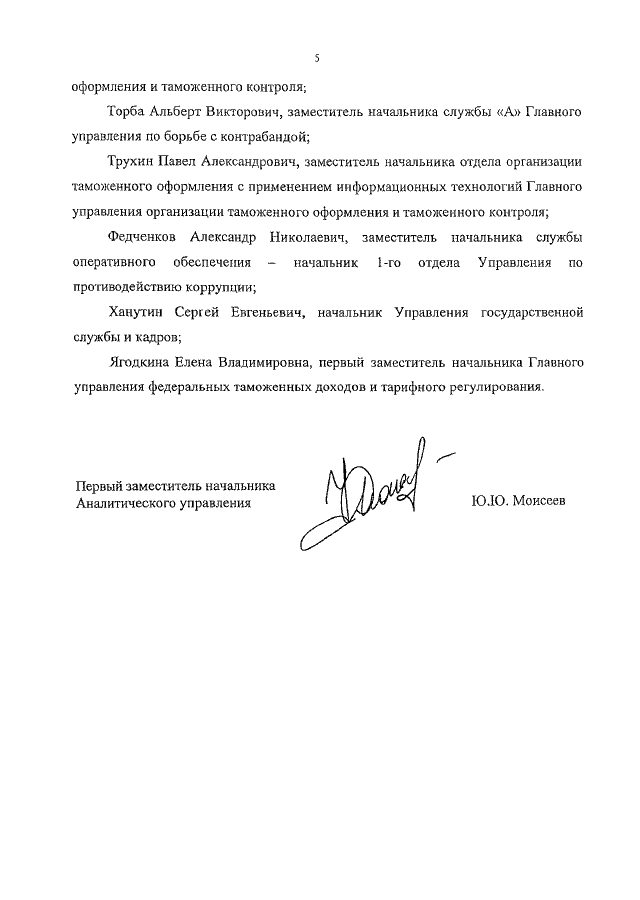 5

оформления и таможенного контроля;

Торба Альберт Викторович, заместитель начальника службы «А» Главного управления по борьбе с контрабандой;

Трухин Павел Александрович, заместитель начальника отдела организации таможенного оформления с применением информационных технологий Главного управления организации таможенного оформления и таможенного контроля;

Федченков Александр Николаевич, заместитель начальника службы оперативного обеспечения – начальник 1-го отдела Управления по противодействию коррупции;

Ханутин Сергей Евгеньевич, начальник Управления государственной службы и кадров;

Ягодкина Елена Владимировна, первый заместитель начальника Главного управления федеральных таможенных доходов и тарифного регулирования.

Первый заместитель начальника Аналитического управления

Ю.Ю. Моисеев